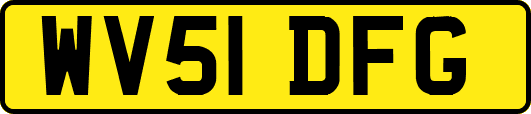 WV51 DFG